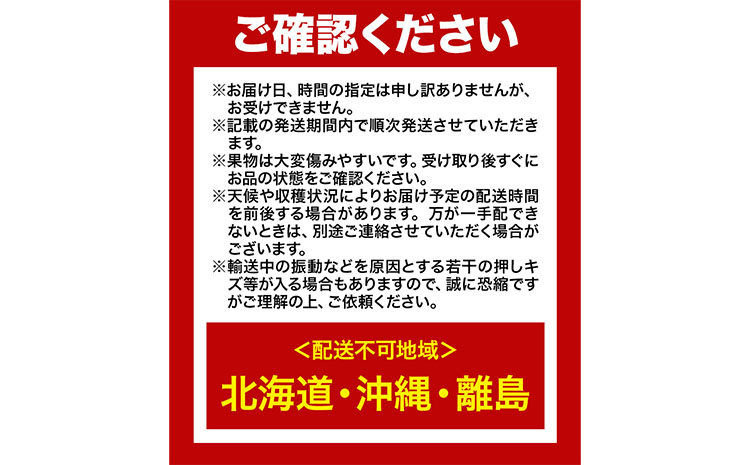 ご確認ください

※お届け日、時間の指定は申し訳ありませんが、お受けできません。
※記載の発送期間内で順次発送させていただきます。
※果物は大変傷みやすいです。受け取り後すぐにお品の状態をご確認ください。
※天候や収穫状況によりお届け予定の配送時間を前後する場合があります。万が一手配できないときは、別途ご連絡させていただく場合がございます。
※輸送中の振動などを原因とする若干の押しキズ等が入る場合もありますので、誠に恐縮ですがご理解の上、ご依頼ください。

＜配送不可地域＞
北海道・沖縄・離島